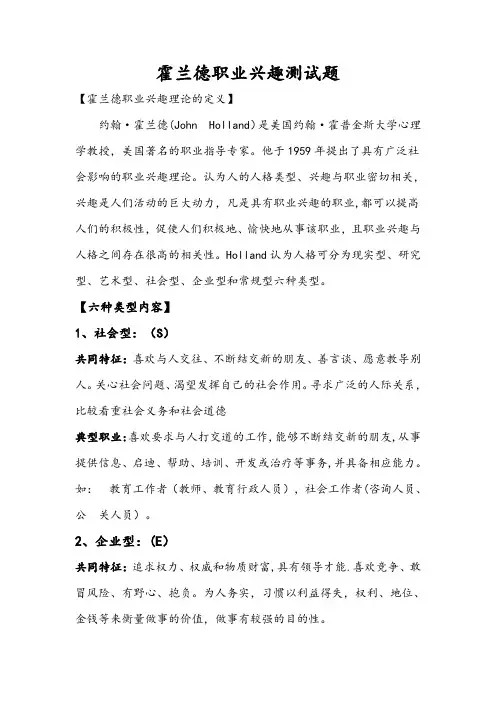 霍兰德职业兴趣测试题

【霍兰德职业兴趣理论的定义】

约翰·霍兰德(John Holland)是美国约翰·霍普金斯大学心理学教授，美国著名的职业指导专家。他于1959年提出了具有广泛社会影响的职业兴趣理论。认为人的人格类型、兴趣与职业密切相关，兴趣是人们活动的巨大动力，凡是具有职业兴趣的职业，都可以提高人们的积极性，促使人们积极地、愉快地从事该职业，且职业兴趣与人格之间存在很高的相关性。Holland认为人格可分为现实型、研究型、艺术型、社会型、企业型和常规型六种类型。

【六种类型内容】

1、社会型：(S)

共同特征：喜欢与人交往、不断结交新的朋友、善言谈、愿意教导别人。关心社会问题、渴望发挥自己的社会作用。寻求广泛的人际关系，比较看重社会义务和社会道德

典型职业：喜欢要求与人打交道的工作，能够不断结交新的朋友，从事提供信息、启迪、帮助、培训、开发或治疗等事务，并具备相应能力。如： 教育工作者（教师、教育行政人员），社会工作者(咨询人员、公 关人员）。

2、企业型：(E)

共同特征：追求权力、权威和物质财富，具有领导才能.喜欢竞争、敢冒风险、有野心、抱负。为人务实，习惯以利益得失，权利、地位、金钱等来衡量做事的价值，做事有较强的目的性。